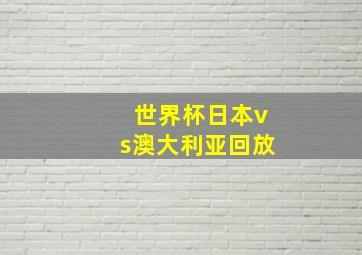 世界杯日本vs澳大利亚回放